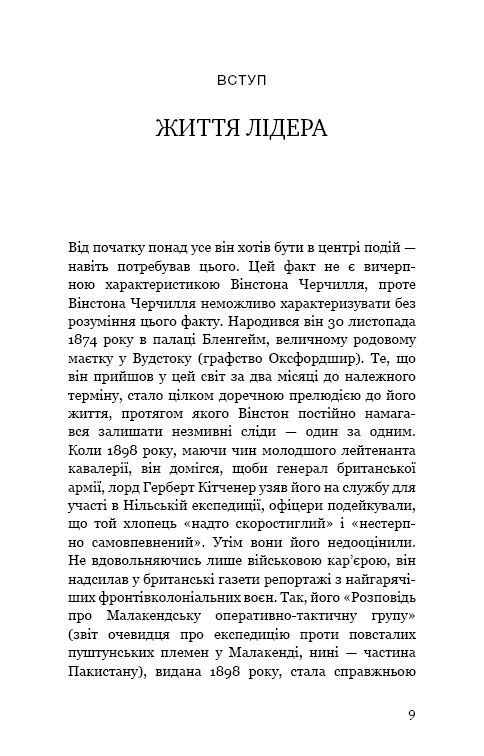 ВСТУП

ЖИТТЯ ЛІДЕРА

Від початку понад усе він хотів бути в центрі подій — навіть потребував цього. Цей факт не є вичерпною характеристикою Вінстона Черчилля, проте Вінстона Черчилля неможливо характеризувати без розуміння цього факту. Народився він 30 листопада 1874 року в палаці Бленгейм, величному родовому маєтку у Вудстоку (графство Оксфордшир). Те, що він прийшов у цей світ за два місяці до належного терміну, стало цілком доречною прелюдією до його життя, протягом якого Вінстон постійно намагався залишати незмивні сліди — один за одним. Коли 1898 року, маючи чин молодшого лейтенанта кавалерії, він домігся, щоби генерал британської армії, лорд Герберт Кітченер узяв його на службу для участі в Нільській експедиції, офіцери подейкували, що той хлопець «надто скоростиглий» і «нестерпно самовпевнений». Утім вони його недооцінили. Не вдовольняючись лише військовою кар'єрою, він надсилав у британські газети репортажі з найгарячіших фронтівколоніальних воєн. Так, його «Розповідь про Малакендську оперативно-тактичну групу» (звіт очевидця про експедицію проти повсталих пуштунських племен у Малакенді, нині — частина Пакистану), видана 1898 року, стала справжньою

9